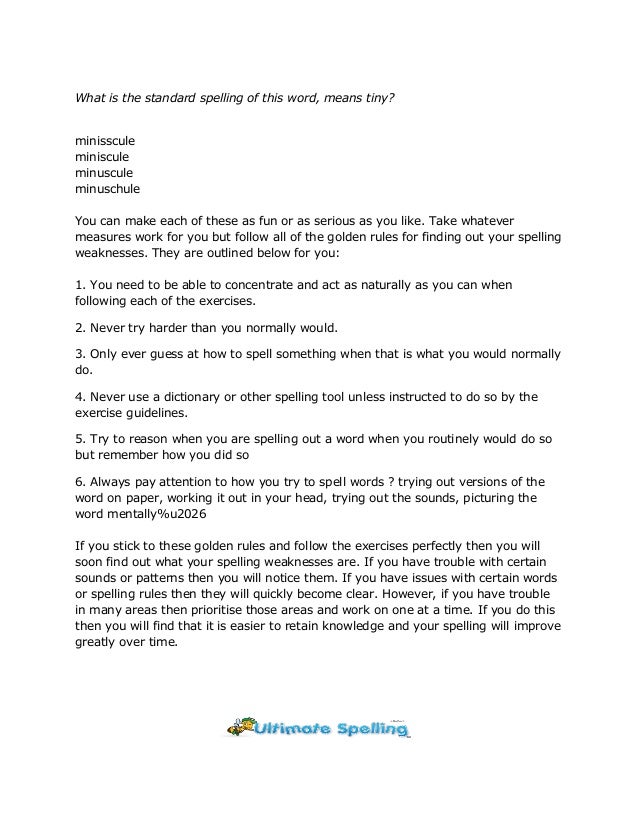 What is the standard spelling of this word, means tiny?

minisscule
miniscule
minuscule
minuschule

You can make each of these as fun or as serious as you like. Take whatever measures work for you but follow all of the golden rules for finding out your spelling weaknesses. They are outlined below for you:

1. You need to be able to concentrate and act as naturally as you can when following each of the exercises.

2. Never try harder than you normally would.

3. Only ever guess at how to spell something when that is what you would normally do.

4. Never use a dictionary or other spelling tool unless instructed to do so by the exercise guidelines.

5. Try to reason when you are spelling out a word when you routinely would do so but remember how you did so

6. Always pay attention to how you try to spell words ? trying out versions of the word on paper, working it out in your head, trying out the sounds, picturing the word mentally%u2026

If you stick to these golden rules and follow the exercises perfectly then you will soon find out what your spelling weaknesses are. If you have trouble with certain sounds or patterns then you will notice them. If you have issues with certain words or spelling rules then they will quickly become clear. However, if you have trouble in many areas then prioritise those areas and work on one at a time. If you do this then you will find that it is easier to retain knowledge and your spelling will improve greatly over time.

Ultimate Spelling